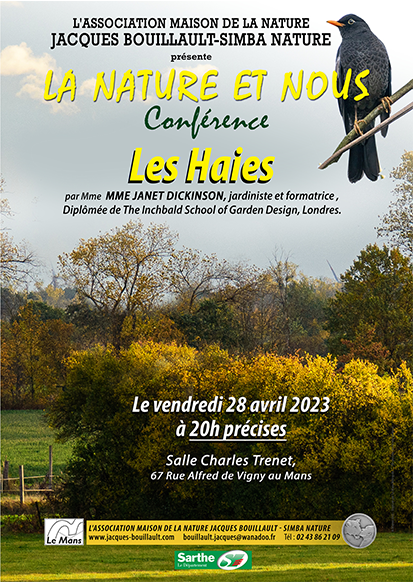 L'ASSOCIATION MAISON DE LA NATURE
JACQUES BOUILLAULT-SIMBA NATURE
présente

LA NATURE ET NOUS
Conférence
Les Haies

par Mme MME JANET DICKINSON, jardiniste et formatrice , Diplômée de The Inchbald School of Garden Design, Londres.

Le vendredi 28 avril 2023
à 20h précises

Salle Charles Trenet,
67 Rue Alfred de Vigny au Mans

Le Mans

L'ASSOCIATION MAISON DE LA NATURE JACQUES BOUILLAULT - SIMBA NATURE
www.jacques-bouillault.com bouillault.jacques@wanadoo.fr Tél : 02 43 86 21 09

Sarthe
Le Département